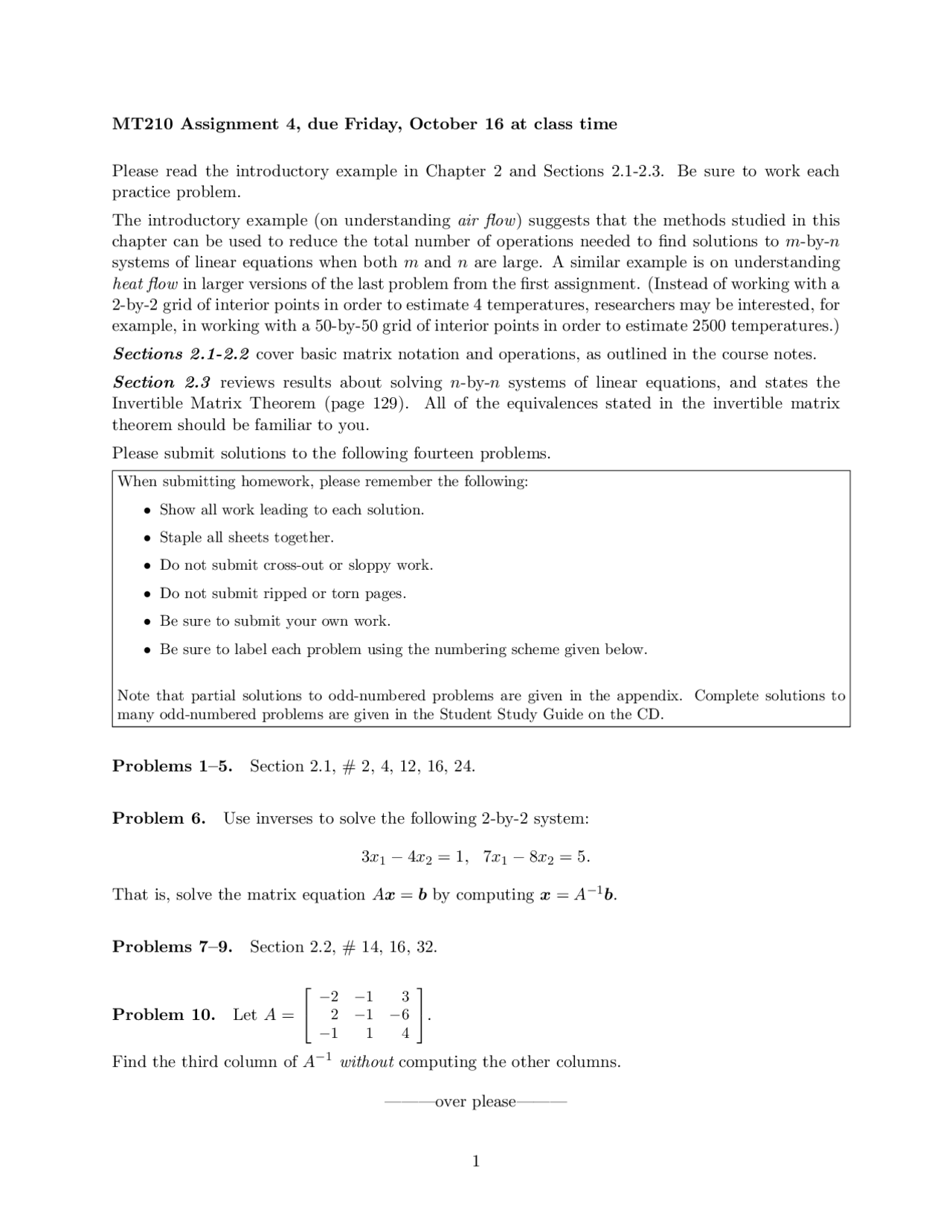 MT210 Assignment 4, due Friday, October 16 at class time

Please read the introductory example in Chapter 2 and Sections 2.1-2.3. Be sure to work each practice problem.

The introductory example (on understanding air flow) suggests that the methods studied in this chapter can be used to reduce the total number of operations needed to find solutions to $m$-by-$n$ systems of linear equations when both $m$ and $n$ are large. A similar example is on understanding heat flow in larger versions of the last problem from the first assignment. (Instead of working with a 2-by-2 grid of interior points in order to estimate 4 temperatures, researchers may be interested, for example, in working with a 50-by-50 grid of interior points in order to estimate 2500 temperatures.)

Sections 2.1-2.2 cover basic matrix notation and operations, as outlined in the course notes.

Section 2.3 reviews results about solving $n$-by-$n$ systems of linear equations, and states the Invertible Matrix Theorem (page 129). All of the equivalences stated in the invertible matrix theorem should be familiar to you.

Please submit solutions to the following fourteen problems.

When submitting homework, please remember the following:

• Show all work leading to each solution.
• Staple all sheets together.
• Do not submit cross-out or sloppy work.
• Do not submit ripped or torn pages.
• Be sure to submit your own work.
• Be sure to label each problem using the numbering scheme given below.

Note that partial solutions to odd-numbered problems are given in the appendix. Complete solutions to many odd-numbered problems are given in the Student Study Guide on the CD.

Problems 1–5. Section 2.1, # 2, 4, 12, 16, 24.

Problem 6. Use inverses to solve the following 2-by-2 system:

$3x_1 - 4x_2 = 1, \quad 7x_1 - 8x_2 = 5.$

That is, solve the matrix equation $A\boldsymbol{x} = \boldsymbol{b}$ by computing $\boldsymbol{x} = A^{-1}\boldsymbol{b}$.

Problems 7–9. Section 2.2, # 14, 16, 32.

Problem 10. Let $A = \begin{bmatrix} -2 & -1 & 3 \\ 2 & -1 & -6 \\ -1 & 1 & 4 \end{bmatrix}$.

Find the third column of $A^{-1}$ without computing the other columns.

———over please———

1